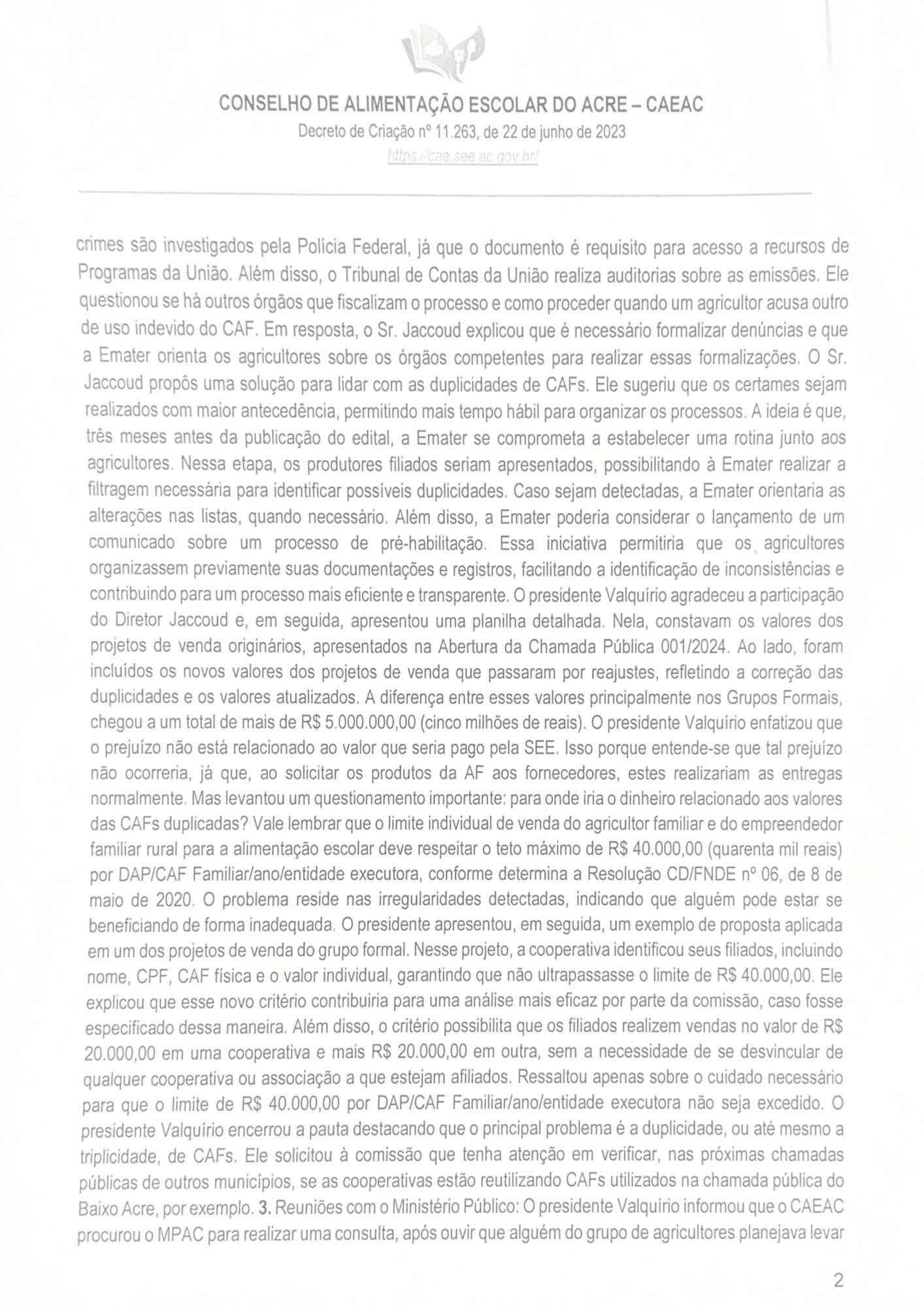 CONSELHO DE ALIMENTAÇÃO ESCOLAR DO ACRE – CAEAC
Decreto de Criação nº 11.263, de 22 de junho de 2023
https://cae.see.ac.gov.br/

crimes são investigados pela Polícia Federal, já que o documento é requisito para acesso a recursos de Programas da União. Além disso, o Tribunal de Contas da União realiza auditorias sobre as emissões. Ele questionou se há outros órgãos que fiscalizam o processo e como proceder quando um agricultor acusa outro de uso indevido do CAF. Em resposta, o Sr. Jaccoud explicou que é necessário formalizar denúncias e que a Emater orienta os agricultores sobre os órgãos competentes para realizar essas formalizações. O Sr. Jaccoud propôs uma solução para lidar com as duplicidades de CAFs. Ele sugeriu que os certames sejam realizados com maior antecedência, permitindo mais tempo hábil para organizar os processos. A ideia é que, três meses antes da publicação do edital, a Emater se comprometa a estabelecer uma rotina junto aos agricultores. Nessa etapa, os produtores filiados seriam apresentados, possibilitando à Emater realizar a filtragem necessária para identificar possíveis duplicidades. Caso sejam detectadas, a Emater orientaria as alterações nas listas, quando necessário. Além disso, a Emater poderia considerar o lançamento de um comunicado sobre um processo de pré-habilitação. Essa iniciativa permitiria que os agricultores organizassem previamente suas documentações e registros, facilitando a identificação de inconsistências e contribuindo para um processo mais eficiente e transparente. O presidente Valquírio agradeceu a participação do Diretor Jaccoud e, em seguida, apresentou uma planilha detalhada. Nela, constavam os valores dos projetos de venda originários, apresentados na Abertura da Chamada Pública 001/2024. Ao lado, foram incluídos os novos valores dos projetos de venda que passaram por reajustes, refletindo a correção das duplicidades e os valores atualizados. A diferença entre esses valores principalmente nos Grupos Formais, chegou a um total de mais de R$ 5.000.000,00 (cinco milhões de reais). O presidente Valquírio enfatizou que o prejuízo não está relacionado ao valor que seria pago pela SEE. Isso porque entende-se que tal prejuízo não ocorreria, já que, ao solicitar os produtos da AF aos fornecedores, estes realizariam as entregas normalmente. Mas levantou um questionamento importante: para onde iria o dinheiro relacionado aos valores das CAFs duplicadas? Vale lembrar que o limite individual de venda do agricultor familiar e do empreendedor familiar rural para a alimentação escolar deve respeitar o teto máximo de R$ 40.000,00 (quarenta mil reais) por DAP/CAF Familiar/ano/entidade executora, conforme determina a Resolução CD/FNDE nº 06, de 8 de maio de 2020. O problema reside nas irregularidades detectadas, indicando que alguém pode estar se beneficiando de forma inadequada. O presidente apresentou, em seguida, um exemplo de proposta aplicada em um dos projetos de venda do grupo formal. Nesse projeto, a cooperativa identificou seus filiados, incluindo nome, CPF, CAF física e o valor individual, garantindo que não ultrapassasse o limite de R$ 40.000,00. Ele explicou que esse novo critério contribuiria para uma análise mais eficaz por parte da comissão, caso fosse especificado dessa maneira. Além disso, o critério possibilita que os filiados realizem vendas no valor de R$ 20.000,00 em uma cooperativa e mais R$ 20.000,00 em outra, sem a necessidade de se desvincular de qualquer cooperativa ou associação a que estejam afiliados. Ressaltou apenas sobre o cuidado necessário para que o limite de R$ 40.000,00 por DAP/CAF Familiar/ano/entidade executora não seja excedido. O presidente Valquírio encerrou a pauta destacando que o principal problema é a duplicidade, ou até mesmo a triplicidade, de CAFs. Ele solicitou à comissão que tenha atenção em verificar, nas próximas chamadas públicas de outros municípios, se as cooperativas estão reutilizando CAFs utilizados na chamada pública do Baixo Acre, por exemplo. 3. Reuniões com o Ministério Público: O presidente Valquírio informou que o CAEAC procurou o MPAC para realizar uma consulta, após ouvir que alguém do grupo de agricultores planejava levar

2